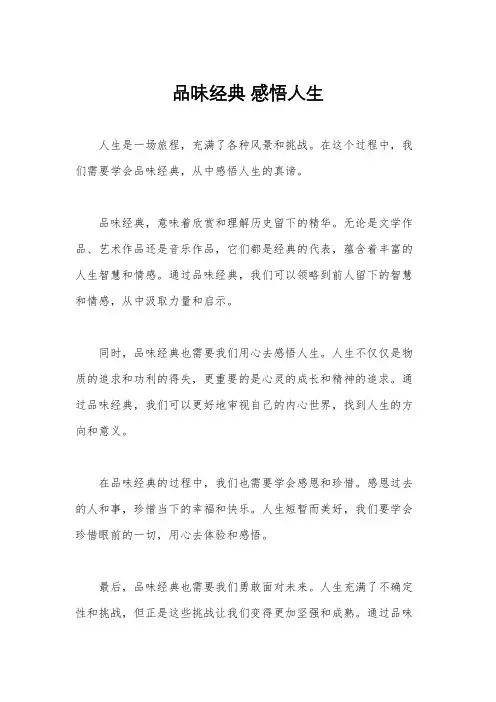 品味经典 感悟人生

人生是一场旅程，充满了各种风景和挑战。在这个过程中，我们需要学会品味经典，从中感悟人生的真谛。

品味经典，意味着欣赏和理解历史留下的精华。无论是文学作品、艺术作品还是音乐作品，它们都是经典的代表，蕴含着丰富的人生智慧和情感。通过品味经典，我们可以领略到前人留下的智慧和情感，从中汲取力量和启示。

同时，品味经典也需要我们用心去感悟人生。人生不仅仅是物质的追求和功利的得失，更重要的是心灵的成长和精神的追求。通过品味经典，我们可以更好地审视自己的内心世界，找到人生的方向和意义。

在品味经典的过程中，我们也需要学会感恩和珍惜。感恩过去的人和事，珍惜当下的幸福和快乐。人生短暂而美好，我们要学会珍惜眼前的一切，用心去体验和感悟。

最后，品味经典也需要我们勇敢面对未来。人生充满了不确定性和挑战，但正是这些挑战让我们变得更加坚强和成熟。通过品味